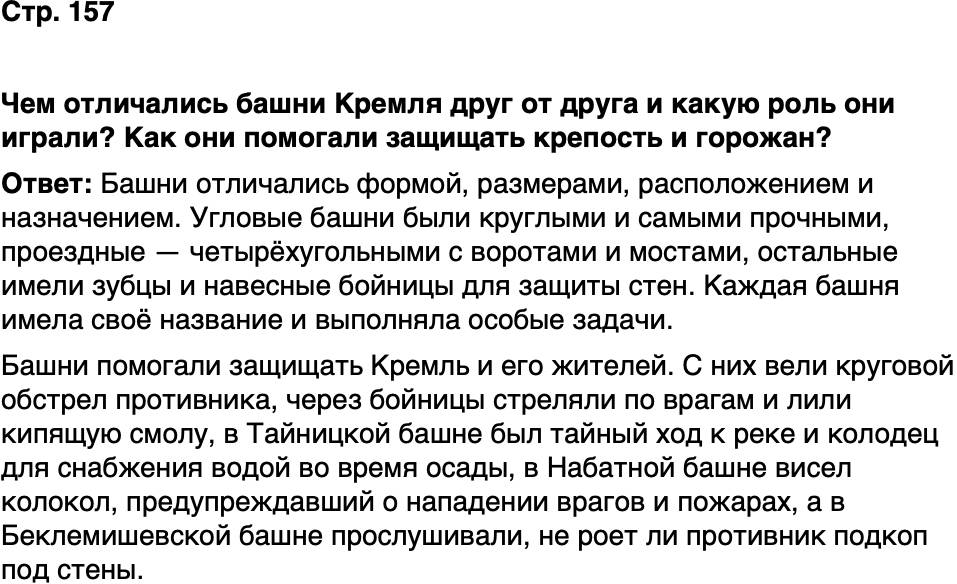 Стр. 157

Чем отличались башни Кремля друг от друга и какую роль они играли? Как они помогали защищать крепость и горожан?

Ответ: Башни отличались формой, размерами, расположением и назначением. Угловые башни были круглыми и самыми прочными, проездные — четырёхугольными с воротами и мостами, остальные имели зубцы и навесные бойницы для защиты стен. Каждая башня имела своё название и выполняла особые задачи.

Башни помогали защищать Кремль и его жителей. С них вели круговой обстрел противника, через бойницы стреляли по врагам и лили кипящую смолу, в Тайницкой башне был тайный ход к реке и колодец для снабжения водой во время осады, в Набатной башне висел колокол, предупреждавший о нападении врагов и пожарах, а в Беклемишевской башне прослушивали, не роет ли противник подкоп под стены.